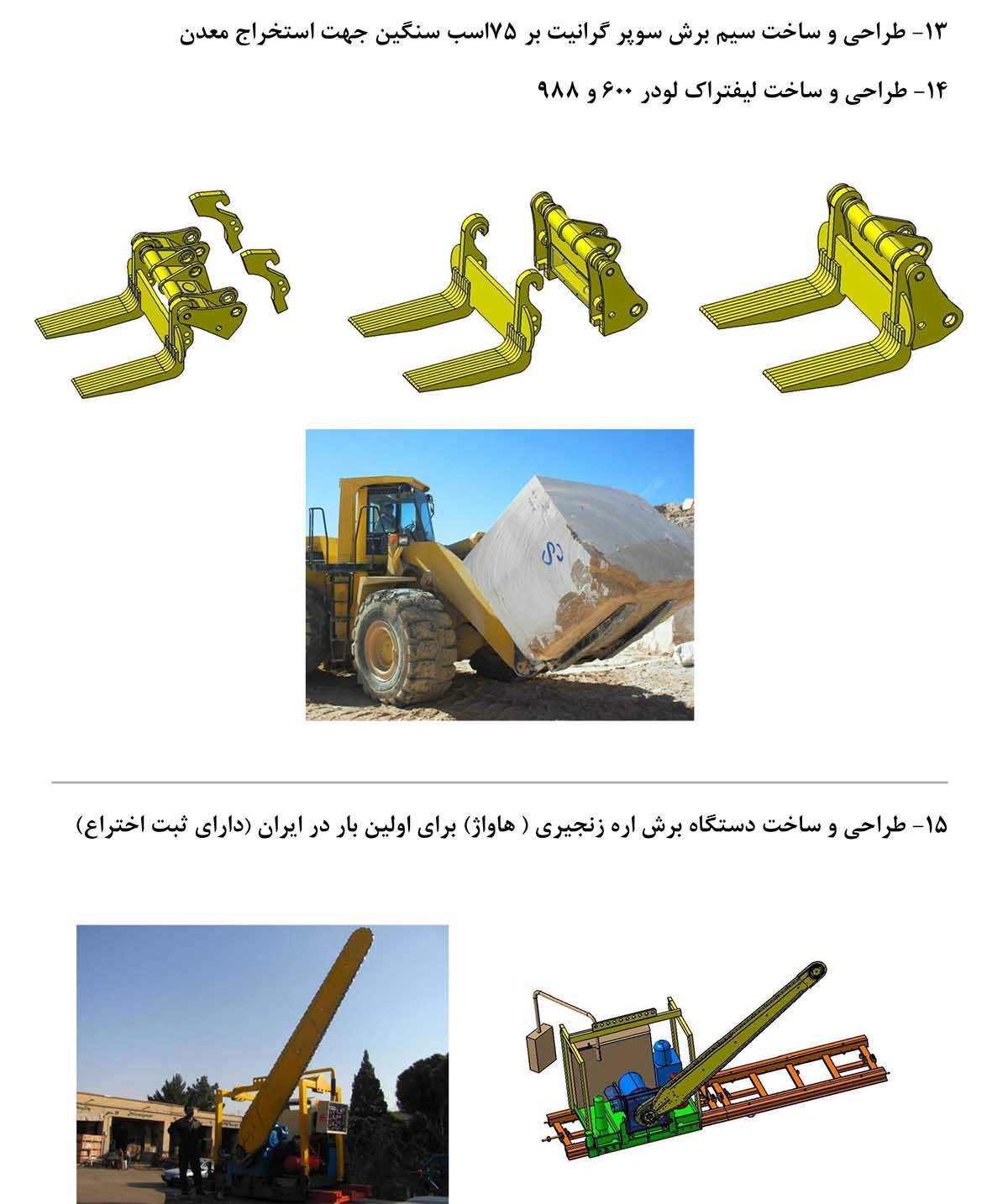 ۱۳- طراحی و ساخت سیم برش سوپر گرانیت بر ۷۵اسب سنگین جهت استخراج معدن

۱۴- طراحی و ساخت لیفتراک لودر ۶۰۰ و ۹۸۸

۱۵- طراحی و ساخت دستگاه برش اره زنجیری ( هاواژ) برای اولین بار در ایران (دارای ثبت اختراع)